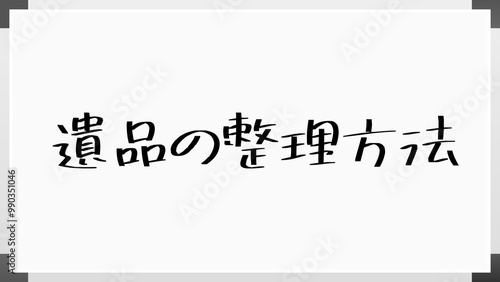 遺品の整理方法

Adobe Stock | #990351046